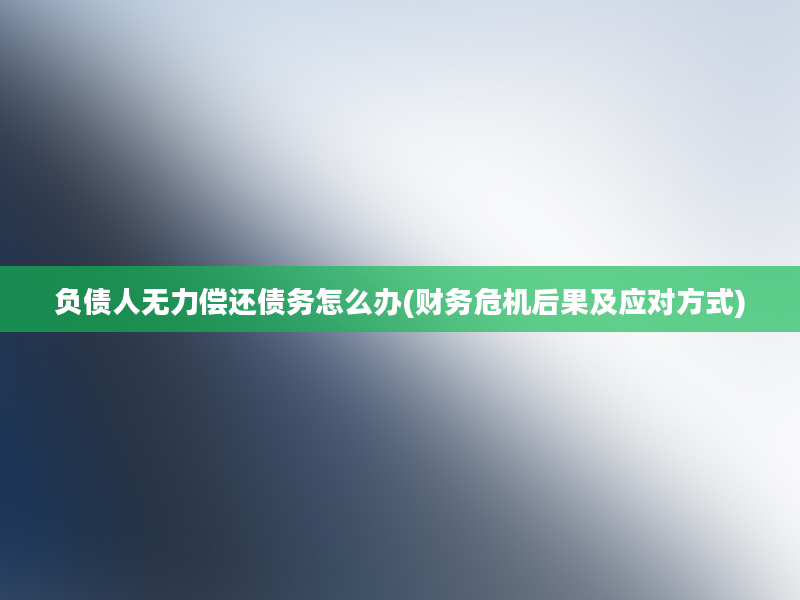 负债人无力偿还债务怎么办(财务危机后果及应对方式)